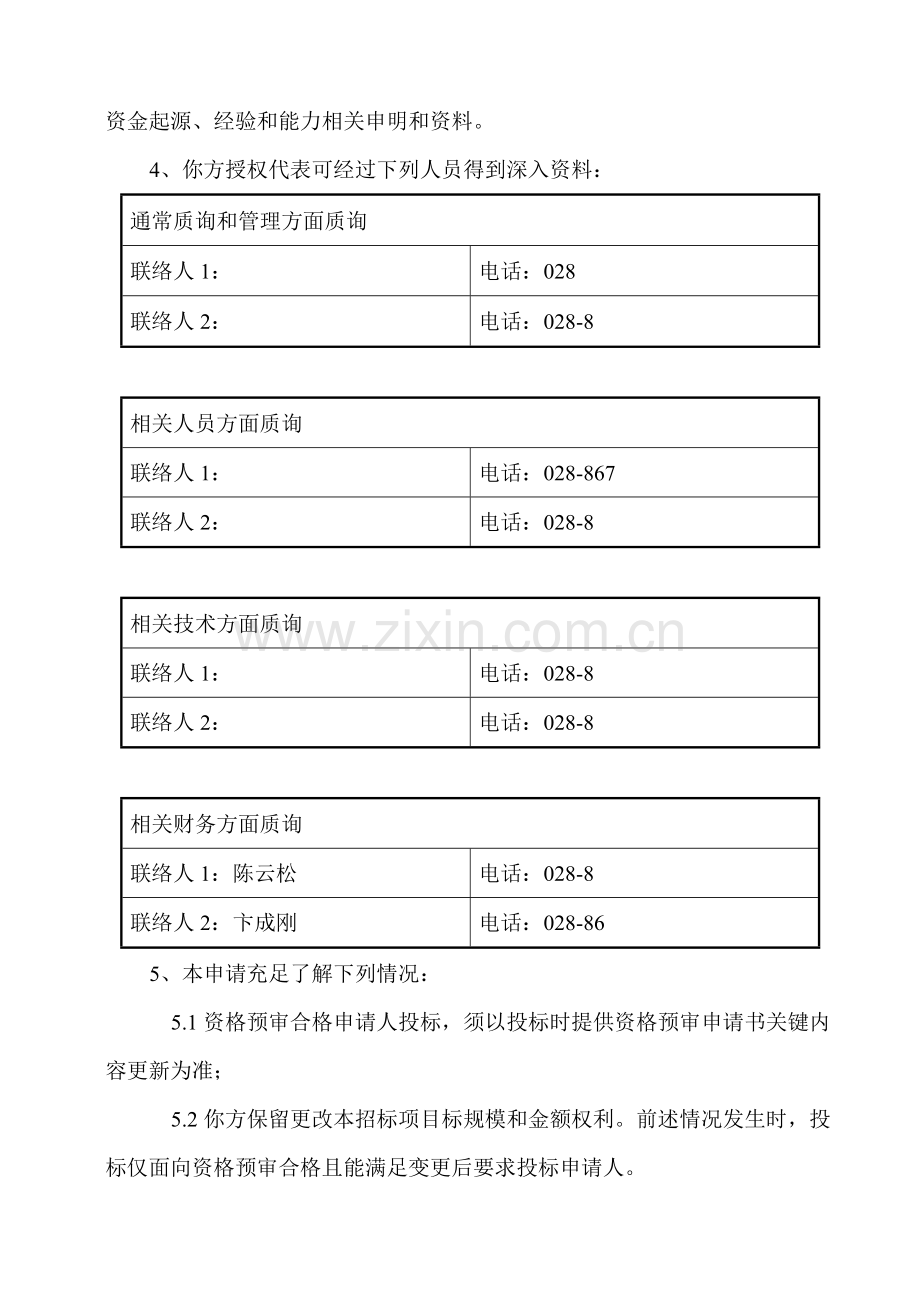 资金起源、经验和能力相关申明和资料。

4、你方授权代表可经过下列人员得到深入资料：

| 通常质询和管理方面质询 | |
|---|---|
| 联络人1： | 电话：028 |
| 联络人2： | 电话：028-8 |

| 相关人员方面质询 | |
|---|---|
| 联络人1： | 电话：028-867 |
| 联络人2： | 电话：028-8 |

| 相关技术方面质询 | |
|---|---|
| 联络人1： | 电话：028-8 |
| 联络人2： | 电话：028-8 |

| 相关财务方面质询 | |
|---|---|
| 联络人1：陈云松 | 电话：028-8 |
| 联络人2：卞成刚 | 电话：028-86 |

5、本申请充足了解下列情况：

5.1资格预审合格申请人投标，须以投标时提供资格预审申请书关键内容更新为准；

5.2你方保留更改本招标项目标规模和金额权利。前述情况发生时，投标仅面向资格预审合格且能满足变更后要求投标申请人。

www.zixin.com.cn